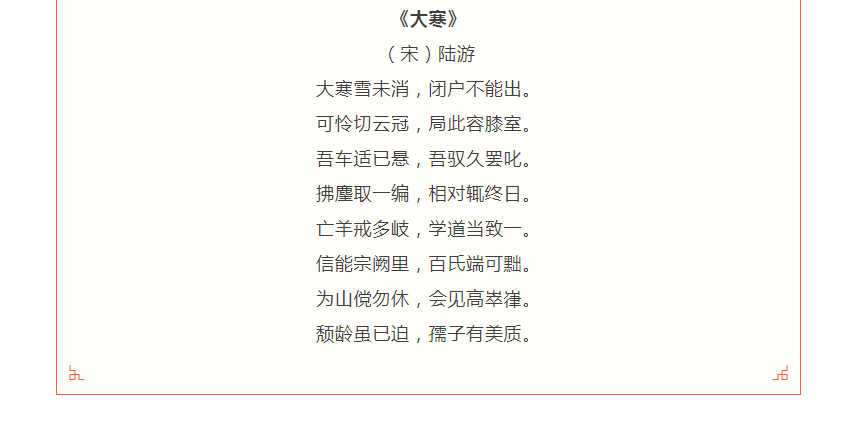 《大寒》

（宋）陆游

大寒雪未消，闭户不能出。

可怜切云冠，局此容膝室。

吾车适已悬，吾驭久罢叱。

拂麈取一编，相对辄终日。

亡羊戒多岐，学道当致一。

信能宗阙里，百氏端可黜。

为山傥勿休，会见高崒嵂。

颓龄虽已迫，孺子有美质。